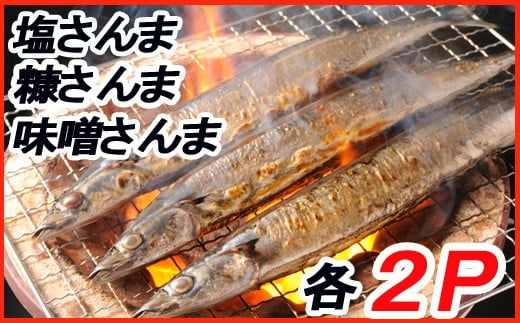 塩さんま
糠さんま
味噌さんま

各 2P